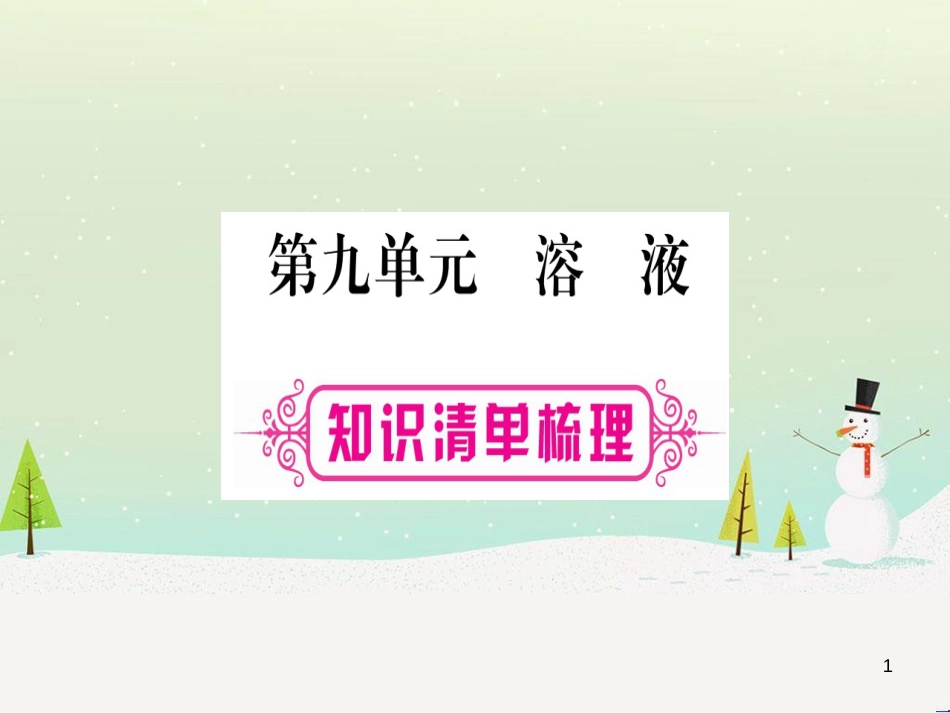 第九单元 溶 液

知识清单梳理

1